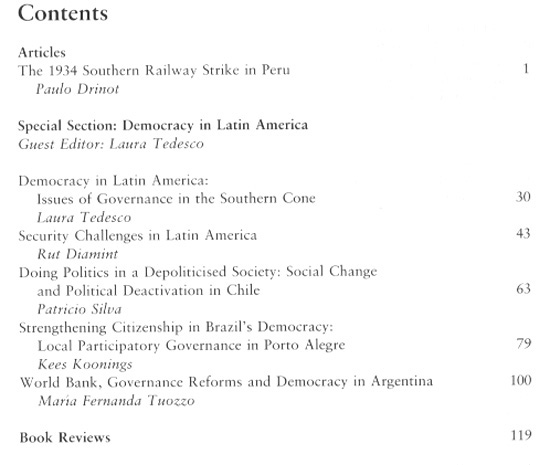 Contents

Articles
The 1934 Southern Railway Strike in Peru 1
Paulo Drinot

Special Section: Democracy in Latin America
Guest Editor: Laura Tedesco

Democracy in Latin America: Issues of Governance in the Southern Cone 30
Laura Tedesco
Security Challenges in Latin America 43
Rut Diamint
Doing Politics in a Depoliticised Society: Social Change and Political Deactivation in Chile 63
Patricio Silva
Strengthening Citizenship in Brazil's Democracy: Local Participatory Governance in Porto Alegre 79
Kees Koonings
World Bank, Governance Reforms and Democracy in Argentina 100
María Fernanda Tuozzo

Book Reviews 119